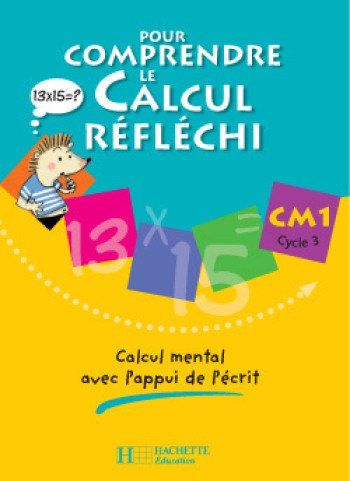 POUR COMPRENDRE LE CALCUL RÉFLÉCHI

13x15=?

13 x 15 =

CM1
Cycle 3

Calcul mental avec l'appui de l'écrit

HACHETTE Éducation